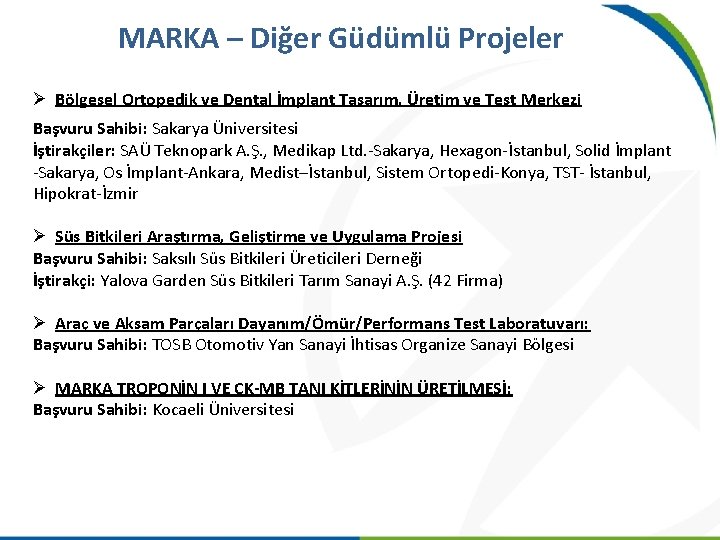 MARKA – Diğer Güdümlü Projeler

➢ Bölgesel Ortopedik ve Dental İmplant Tasarım, Üretim ve Test Merkezi

Başvuru Sahibi: Sakarya Üniversitesi
İştirakçiler: SAÜ Teknopark A.Ş., Medikap Ltd.-Sakarya, Hexagon-İstanbul, Solid İmplant -Sakarya, Os İmplant-Ankara, Medist–İstanbul, Sistem Ortopedi-Konya, TST- İstanbul, Hipokrat-İzmir

➢ Süs Bitkileri Araştırma, Geliştirme ve Uygulama Projesi
Başvuru Sahibi: Saksılı Süs Bitkileri Üreticileri Derneği
İştirakçi: Yalova Garden Süs Bitkileri Tarım Sanayi A.Ş. (42 Firma)

➢ Araç ve Aksam Parçaları Dayanım/Ömür/Performans Test Laboratuvarı:
Başvuru Sahibi: TOSB Otomotiv Yan Sanayi İhtisas Organize Sanayi Bölgesi

➢ MARKA TROPONİN I VE CK-MB TANI KİTLERİNİN ÜRETİLMESİ:
Başvuru Sahibi: Kocaeli Üniversitesi